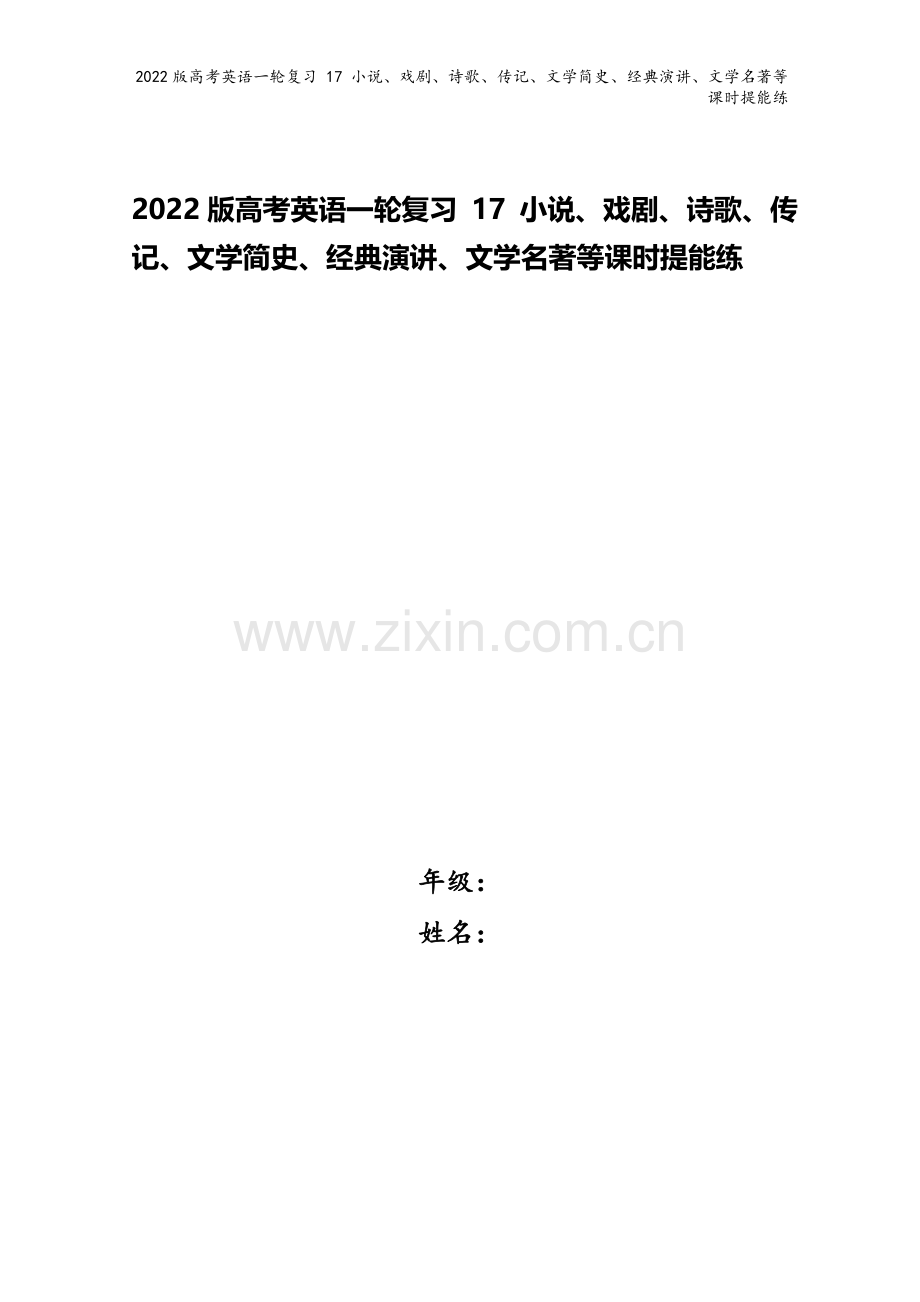 2022版高考英语一轮复习 17 小说、戏剧、诗歌、传记、文学简史、经典演讲、文学名著等课时提能练

2022版高考英语一轮复习 17 小说、戏剧、诗歌、传记、文学简史、经典演讲、文学名著等课时提能练

www.zixin.com.cn

年级：
姓名：